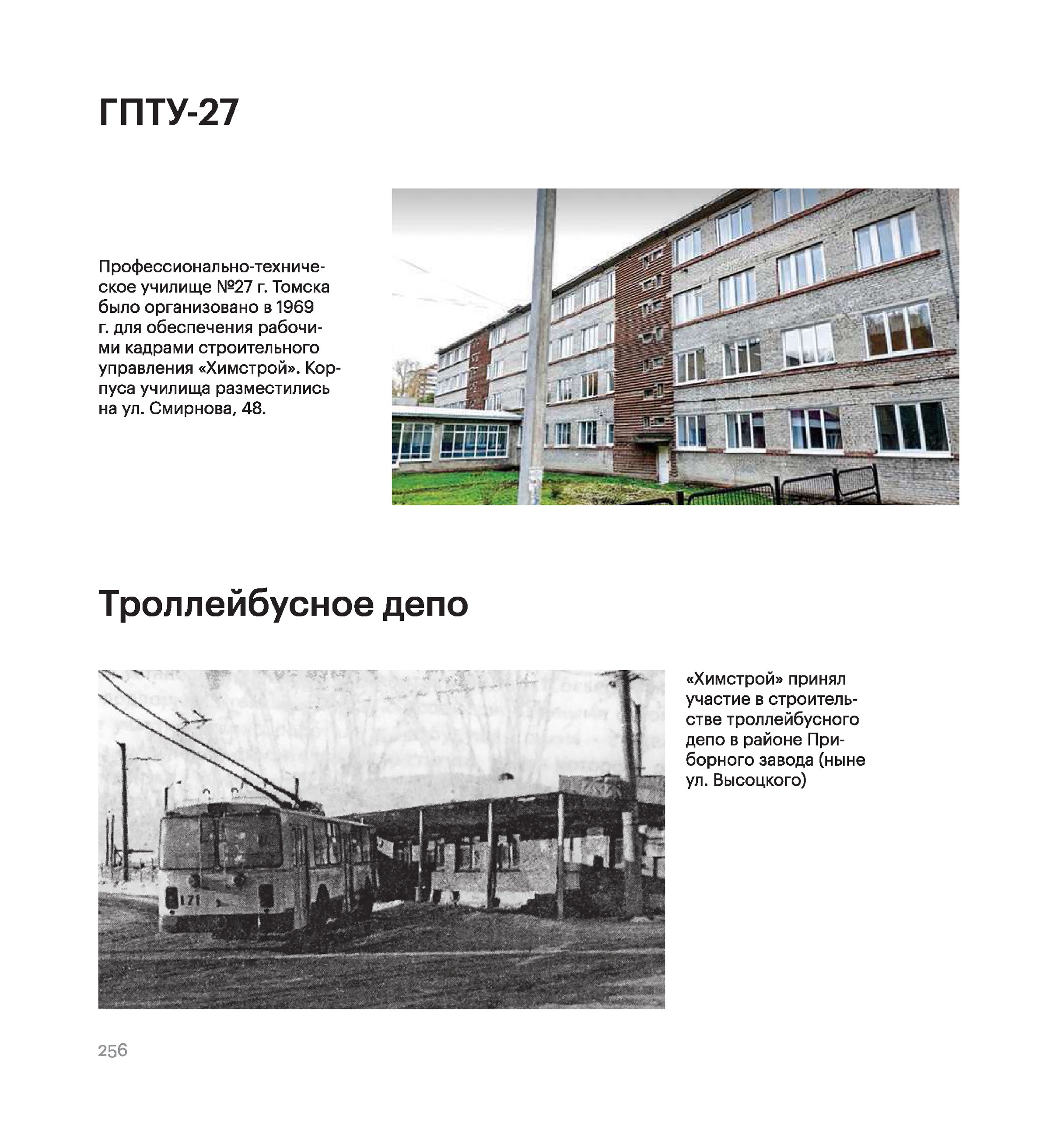 ГПТУ-27

Профессионально-техническое училище №27 г. Томска было организовано в 1969 г. для обеспечения рабочими кадрами строительного управления «Химстрой». Корпуса училища разместились на ул. Смирнова, 48.

Троллейбусное депо

171

«Химстрой» принял участие в строительстве троллейбусного депо в районе Приборного завода (ныне ул. Высоцкого)

256